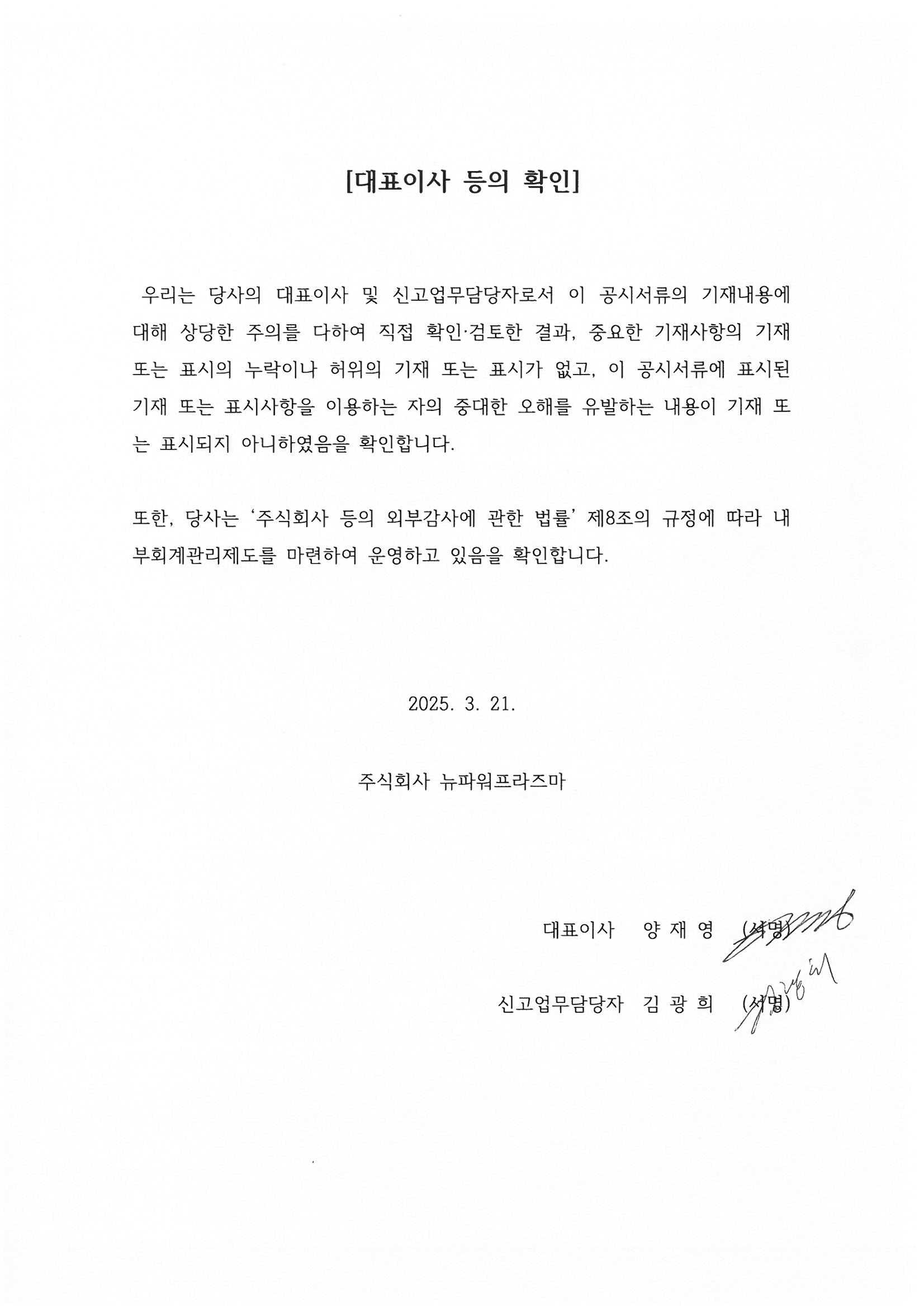 [대표이사 등의 확인]

우리는 당사의 대표이사 및 신고업무담당자로서 이 공시서류의 기재내용에 대해 상당한 주의를 다하여 직접 확인·검토한 결과, 중요한 기재사항의 기재 또는 표시의 누락이나 허위의 기재 또는 표시가 없고, 이 공시서류에 표시된 기재 또는 표시사항을 이용하는 자의 중대한 오해를 유발하는 내용이 기재 또는 표시되지 아니하였음을 확인합니다.

또한, 당사는 '주식회사 등의 외부감사에 관한 법률' 제8조의 규정에 따라 내부회계관리제도를 마련하여 운영하고 있음을 확인합니다.

2025. 3. 21.

주식회사 뉴파워프라즈마

대표이사 양 재 영 (서명)

신고업무담당자 김 광 희 (서명)